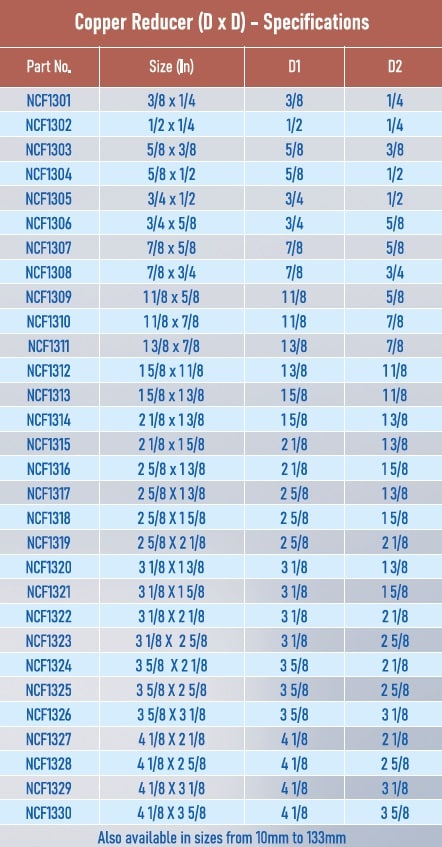 Copper Reducer (D x D) - Specifications

| Part No. | Size (In) | D1 | D2 |
|---|---|---|---|
| NCF1301 | 3/8 x 1/4 | 3/8 | 1/4 |
| NCF1302 | 1/2 x 1/4 | 1/2 | 1/4 |
| NCF1303 | 5/8 x 3/8 | 5/8 | 3/8 |
| NCF1304 | 5/8 x 1/2 | 5/8 | 1/2 |
| NCF1305 | 3/4 x 1/2 | 3/4 | 1/2 |
| NCF1306 | 3/4 x 5/8 | 3/4 | 5/8 |
| NCF1307 | 7/8 x 5/8 | 7/8 | 5/8 |
| NCF1308 | 7/8 x 3/4 | 7/8 | 3/4 |
| NCF1309 | 1 1/8 x 5/8 | 1 1/8 | 5/8 |
| NCF1310 | 1 1/8 x 7/8 | 1 1/8 | 7/8 |
| NCF1311 | 1 3/8 x 7/8 | 1 3/8 | 7/8 |
| NCF1312 | 1 5/8 x 1 1/8 | 1 3/8 | 1 1/8 |
| NCF1313 | 1 5/8 x 1 3/8 | 1 5/8 | 1 1/8 |
| NCF1314 | 2 1/8 x 1 3/8 | 1 5/8 | 1 3/8 |
| NCF1315 | 2 1/8 x 1 5/8 | 2 1/8 | 1 3/8 |
| NCF1316 | 2 5/8 x 1 3/8 | 2 1/8 | 1 5/8 |
| NCF1317 | 2 5/8 X 1 3/8 | 2 5/8 | 1 3/8 |
| NCF1318 | 2 5/8 X 1 5/8 | 2 5/8 | 1 5/8 |
| NCF1319 | 2 5/8 X 2 1/8 | 2 5/8 | 2 1/8 |
| NCF1320 | 3 1/8 X 1 3/8 | 3 1/8 | 1 3/8 |
| NCF1321 | 3 1/8 X 1 5/8 | 3 1/8 | 1 5/8 |
| NCF1322 | 3 1/8 X 2 1/8 | 3 1/8 | 2 1/8 |
| NCF1323 | 3 1/8 X 2 5/8 | 3 1/8 | 2 5/8 |
| NCF1324 | 3 5/8 X 2 1/8 | 3 5/8 | 2 1/8 |
| NCF1325 | 3 5/8 X 2 5/8 | 3 5/8 | 2 5/8 |
| NCF1326 | 3 5/8 X 3 1/8 | 3 5/8 | 3 1/8 |
| NCF1327 | 4 1/8 X 2 1/8 | 4 1/8 | 2 1/8 |
| NCF1328 | 4 1/8 X 2 5/8 | 4 1/8 | 2 5/8 |
| NCF1329 | 4 1/8 X 3 1/8 | 4 1/8 | 3 1/8 |
| NCF1330 | 4 1/8 X 3 5/8 | 4 1/8 | 3 5/8 |

Also available in sizes from 10mm to 133mm